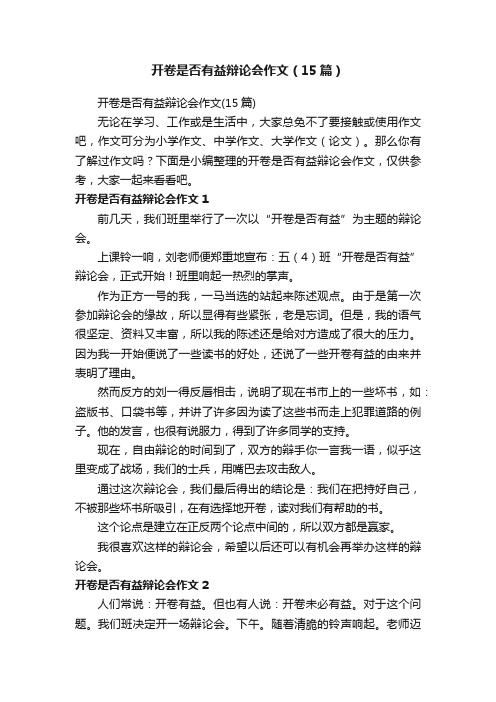 开卷是否有益辩论会作文（15篇）

开卷是否有益辩论会作文(15篇)

无论在学习、工作或是生活中，大家总免不了要接触或使用作文吧，作文可分为小学作文、中学作文、大学作文（论文）。那么你有了解过作文吗？下面是小编整理的开卷是否有益辩论会作文，仅供参考，大家一起来看看吧。

开卷是否有益辩论会作文 1

前几天，我们班里举行了一次以“开卷是否有益”为主题的辩论会。

上课铃一响，刘老师便郑重地宣布：五（4）班“开卷是否有益”辩论会，正式开始！班里响起一热烈的掌声。

作为正方一号的我，一马当选的站起来陈述观点。由于是第一次参加辩论会的缘故，所以显得有些紧张，老是忘词。但是，我的语气很坚定、资料又丰富，所以我的陈述还是给对方造成了很大的压力。因为我一开始便说了一些读书的好处，还说了一些开卷有益的由来并表明了理由。

然而反方的刘一得反唇相击，说明了现在书市上的一些坏书，如：盗版书、口袋书等，并讲了许多因为读了这些书而走上犯罪道路的例子。他的发言，也很有说服力，得到了许多同学的支持。

现在，自由辩论的时间到了，双方的辩手你一言我一语，似乎这里变成了战场，我们的士兵，用嘴巴去攻击敌人。

通过这次辩论会，我们最后得出的结论是：我们在把持好自己，不被那些坏书所吸引，在有选择地开卷，读对我们有帮助的书。

这个论点是建立在正反两个论点中间的，所以双方都是赢家。

我很喜欢这样的辩论会，希望以后还可以有机会再举办这样的辩论会。

开卷是否有益辩论会作文 2

人们常说：开卷有益。但也有人说：开卷未必有益。对于这个问题。我们班决定开一场辩论会。下午。随着清脆的铃声响起。老师迈